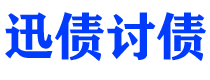 迅债讨债